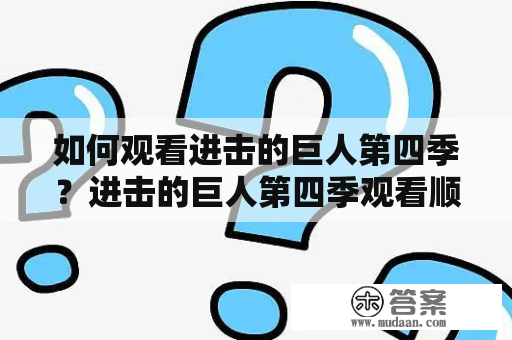 如何观看进击的巨人第四季？进击的巨人第四季观看顺

木 答案
www.mudaan.com